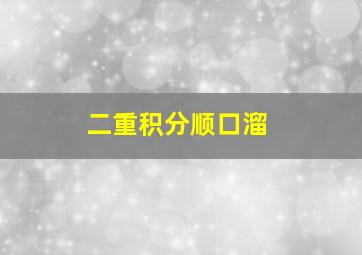 二重积分顺口溜